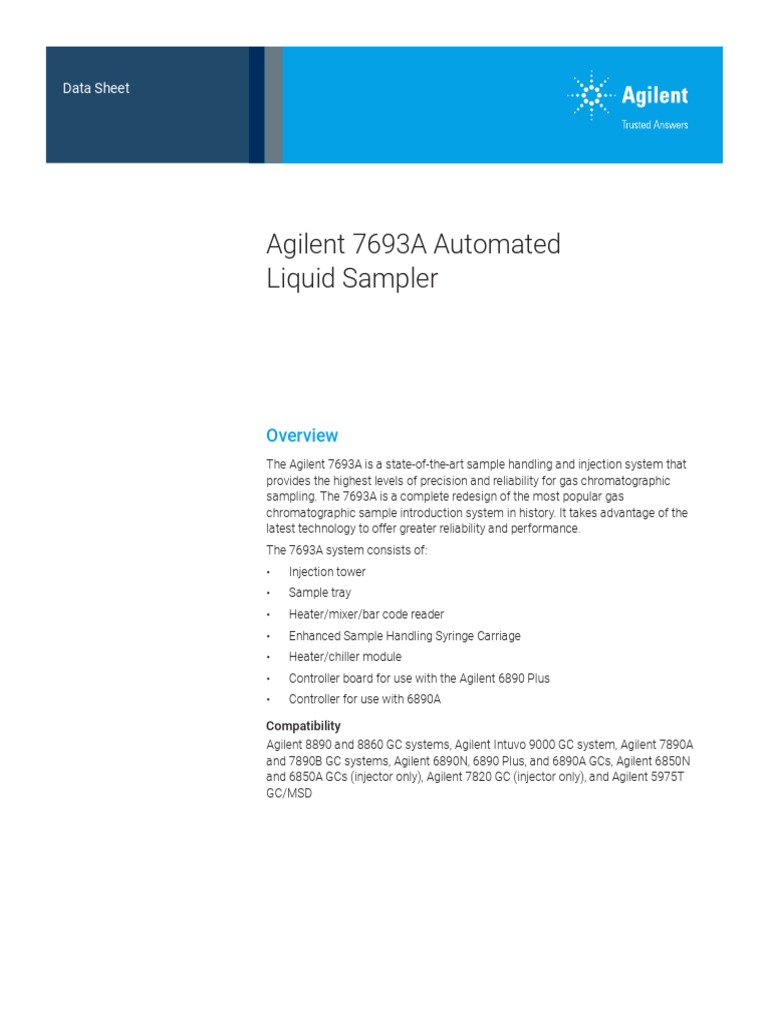 Data Sheet

Agilent
Trusted Answers

Agilent 7693A Automated Liquid Sampler

Overview

The Agilent 7693A is a state-of-the-art sample handling and injection system that provides the highest levels of precision and reliability for gas chromatographic sampling. The 7693A is a complete redesign of the most popular gas chromatographic sample introduction system in history. It takes advantage of the latest technology to offer greater reliability and performance.

The 7693A system consists of:

• Injection tower
• Sample tray
• Heater/mixer/bar code reader
• Enhanced Sample Handling Syringe Carriage
• Heater/chiller module
• Controller board for use with the Agilent 6890 Plus
• Controller for use with 6890A

Compatibility

Agilent 8890 and 8860 GC systems, Agilent Intuvo 9000 GC system, Agilent 7890A and 7890B GC systems, Agilent 6890N, 6890 Plus, and 6890A GCs, Agilent 6850N and 6850A GCs (injector only), Agilent 7820 GC (injector only), and Agilent 5975T GC/MSD